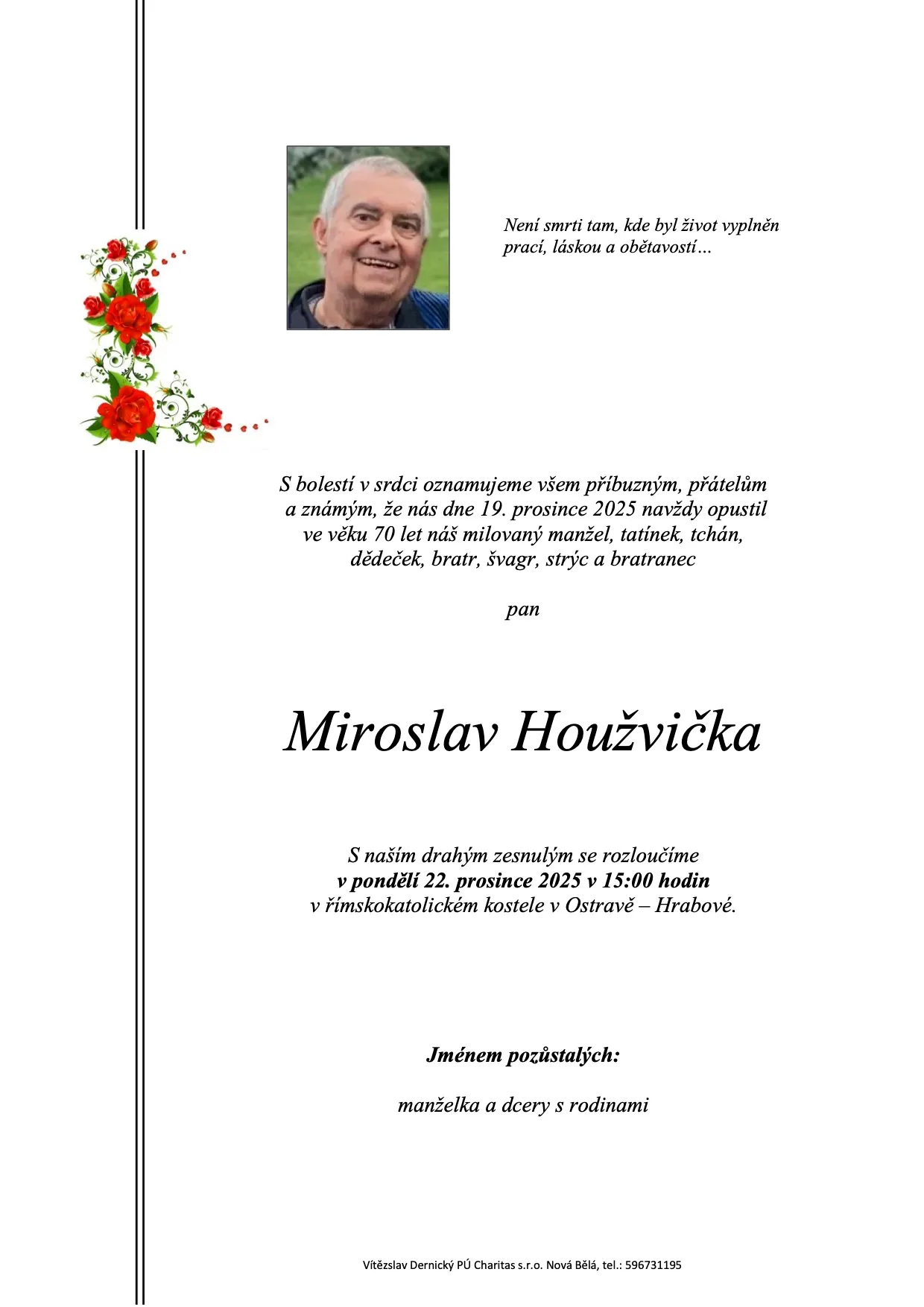 Není smrti tam, kde byl život vyplněn prací, láskou a obětavostí…

S bolestí v srdci oznamujeme všem příbuzným, přátelům a známým, že nás dne 19. prosince 2025 navždy opustil ve věku 70 let náš milovaný manžel, tatínek, tchán, dědeček, bratr, švagr, strýc a bratranec

pan

Miroslav Houžvička

S naším drahým zesnulým se rozloučíme
v pondělí 22. prosince 2025 v 15:00 hodin
v římskokatolickém kostele v Ostravě – Hrabové.

Jménem pozůstalých:

manželka a dcery s rodinami

Vítězslav Dernický PÚ Charitas s.r.o. Nová Bělá, tel.: 596731195